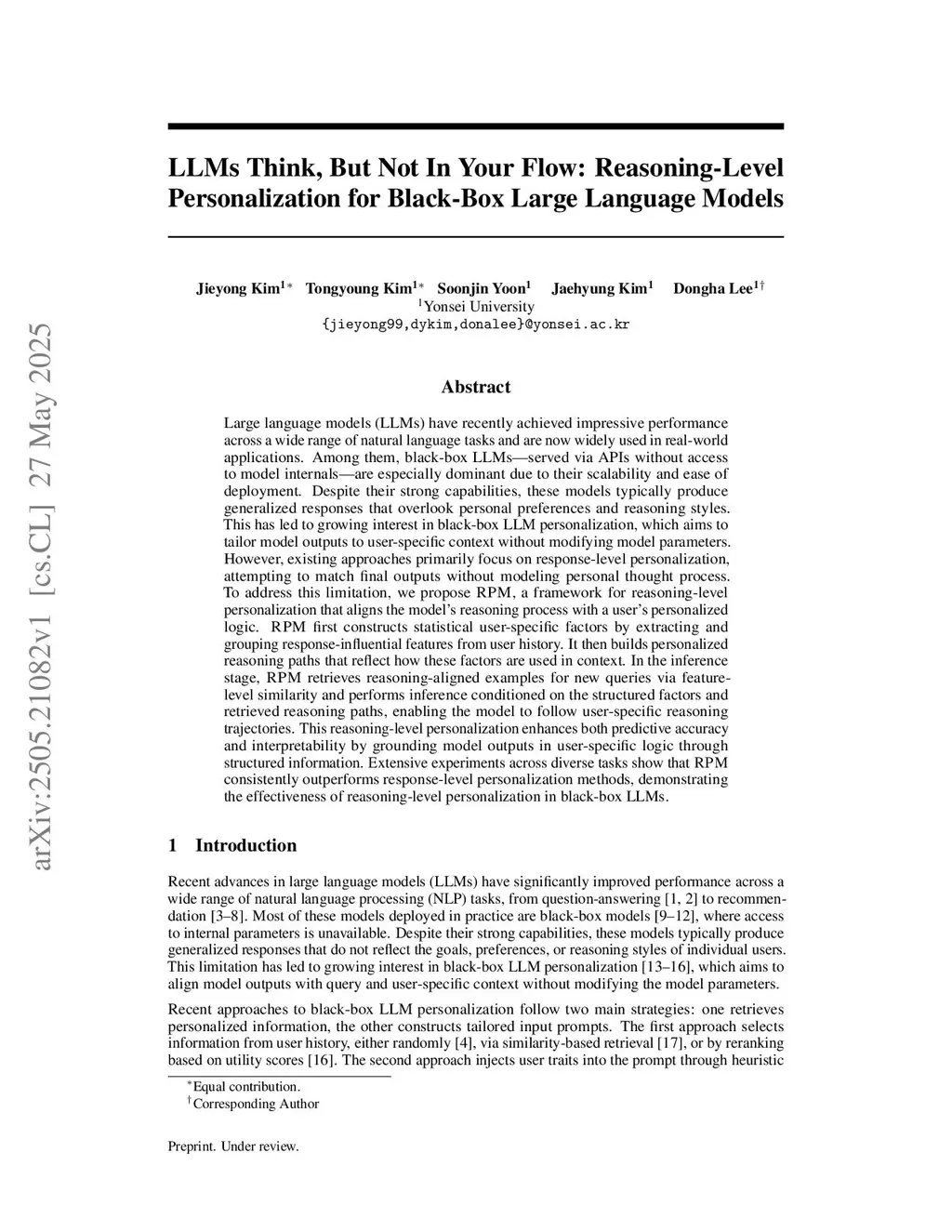 arXiv:2505.21082v1 [cs.CL] 27 May 2025

LLMs Think, But Not In Your Flow: Reasoning-Level Personalization for Black-Box Large Language Models

Jieyong Kim$^{1*}$ Tongyoung Kim$^{1*}$ Soonjin Yoon$^{1}$ Jaehyung Kim$^{1}$ Dongha Lee$^{1\dagger}$
$^{1}$Yonsei University
{jieyong99,dykim,donalee}@yonsei.ac.kr

Abstract

Large language models (LLMs) have recently achieved impressive performance across a wide range of natural language tasks and are now widely used in real-world applications. Among them, black-box LLMs—served via APIs without access to model internals—are especially dominant due to their scalability and ease of deployment. Despite their strong capabilities, these models typically produce generalized responses that overlook personal preferences and reasoning styles. This has led to growing interest in black-box LLM personalization, which aims to tailor model outputs to user-specific context without modifying model parameters. However, existing approaches primarily focus on response-level personalization, attempting to match final outputs without modeling personal thought process. To address this limitation, we propose RPM, a framework for reasoning-level personalization that aligns the model's reasoning process with a user's personalized logic. RPM first constructs statistical user-specific factors by extracting and grouping response-influential features from user history. It then builds personalized reasoning paths that reflect how these factors are used in context. In the inference stage, RPM retrieves reasoning-aligned examples for new queries via feature-level similarity and performs inference conditioned on the structured factors and retrieved reasoning paths, enabling the model to follow user-specific reasoning trajectories. This reasoning-level personalization enhances both predictive accuracy and interpretability by grounding model outputs in user-specific logic through structured information. Extensive experiments across diverse tasks show that RPM consistently outperforms response-level personalization methods, demonstrating the effectiveness of reasoning-level personalization in black-box LLMs.

1 Introduction

Recent advances in large language models (LLMs) have significantly improved performance across a wide range of natural language processing (NLP) tasks, from question-answering [1, 2] to recommendation [3–8]. Most of these models deployed in practice are black-box models [9–12], where access to internal parameters is unavailable. Despite their strong capabilities, these models typically produce generalized responses that do not reflect the goals, preferences, or reasoning styles of individual users. This limitation has led to growing interest in black-box LLM personalization [13–16], which aims to align model outputs with query and user-specific context without modifying the model parameters.

Recent approaches to black-box LLM personalization follow two main strategies: one retrieves personalized information, the other constructs tailored input prompts. The first approach selects information from user history, either randomly [4], via similarity-based retrieval [17], or by reranking based on utility scores [16]. The second approach injects user traits into the prompt through heuristic

$^{*}$Equal contribution.
$^{\dagger}$Corresponding Author

Preprint. Under review.